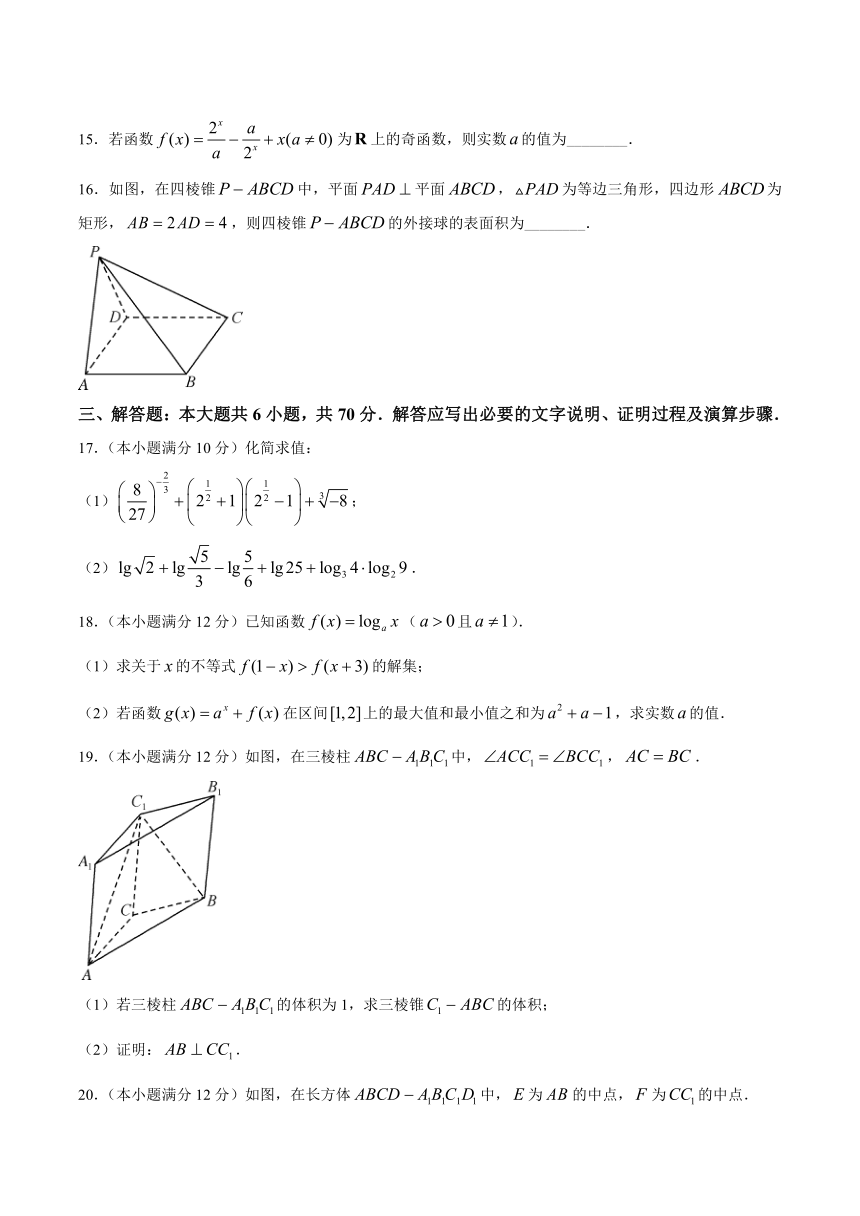 15．若函数 $f(x)=\frac{2^x}{a}-\frac{a}{2^x}+x(a\neq 0)$ 为 $\mathbf{R}$ 上的奇函数，则实数 $a$ 的值为________.

16．如图，在四棱锥 $P-ABCD$ 中，平面 $PAD\perp$ 平面 $ABCD$，$\triangle PAD$ 为等边三角形，四边形 $ABCD$ 为矩形，$AB=2AD=4$，则四棱锥 $P-ABCD$ 的外接球的表面积为________.

P D C A B

三、解答题：本大题共 6 小题，共 70 分．解答应写出必要的文字说明、证明过程及演算步骤．

17．（本小题满分 10 分）化简求值：

（1）$\left(\frac{8}{27}\right)^{-\frac{2}{3}}+\left(2^{\frac{1}{2}}+1\right)\left(2^{\frac{1}{2}}-1\right)+\sqrt[3]{-8}$；

（2）$\lg\sqrt{2}+\lg\frac{\sqrt{5}}{3}-\lg\frac{5}{6}+\lg 25+\log_3 4\cdot\log_2 9$．

18．（本小题满分 12 分）已知函数 $f(x)=\log_a x$（$a>0$ 且 $a\neq 1$）.

（1）求关于 $x$ 的不等式 $f(1-x)>f(x+3)$ 的解集；

（2）若函数 $g(x)=a^x+f(x)$ 在区间 $[1,2]$ 上的最大值和最小值之和为 $a^2+a-1$，求实数 $a$ 的值.

19．（本小题满分 12 分）如图，在三棱柱 $ABC-A_1B_1C_1$ 中，$\angle ACC_1=\angle BCC_1$，$AC=BC$．

$C_1$ $B_1$ $A_1$ C B A

（1）若三棱柱 $ABC-A_1B_1C_1$ 的体积为 1，求三棱锥 $C_1-ABC$ 的体积；

（2）证明：$AB\perp CC_1$．

20．（本小题满分 12 分）如图，在长方体 $ABCD-A_1B_1C_1D_1$ 中，$E$ 为 $AB$ 的中点，$F$ 为 $CC_1$ 的中点.